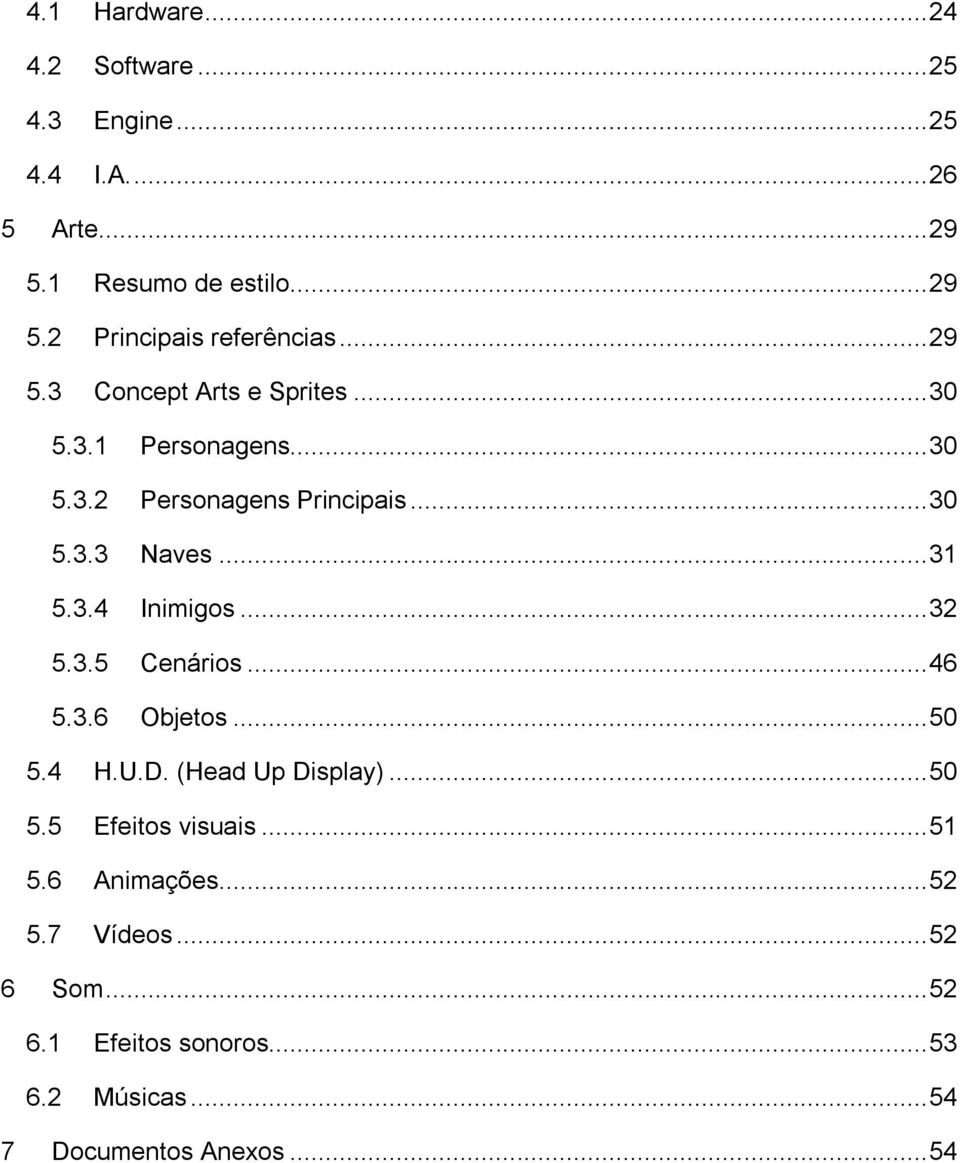 4.1 Hardware...24
4.2 Software...25
4.3 Engine...25
4.4 I.A....26
5 Arte...29
5.1 Resumo de estilo...29
5.2 Principais referências...29
5.3 Concept Arts e Sprites...30
5.3.1 Personagens...30
5.3.2 Personagens Principais...30
5.3.3 Naves...31
5.3.4 Inimigos...32
5.3.5 Cenários...46
5.3.6 Objetos...50
5.4 H.U.D. (Head Up Display)...50
5.5 Efeitos visuais...51
5.6 Animações...52
5.7 Vídeos...52
6 Som...52
6.1 Efeitos sonoros...53
6.2 Músicas...54
7 Documentos Anexos...54